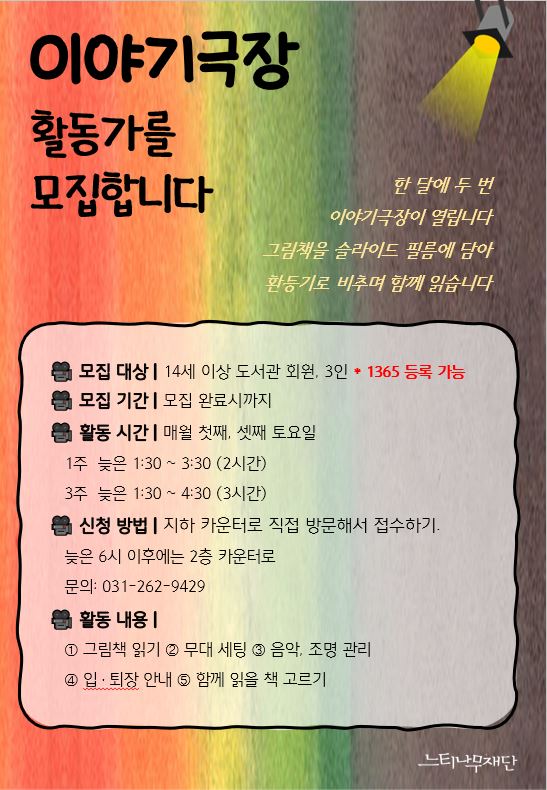 이야기극장

활동가를 모집합니다

한 달에 두 번
이야기극장이 열립니다
그림책을 슬라이드 필름에 담아
환등기로 비추며 함께 읽습니다

모집 대상 | 14세 이상 도서관 회원, 3인 * 1365 등록 가능

모집 기간 | 모집 완료시까지

활동 시간 | 매월 첫째, 셋째 토요일
1주 늦은 1:30 ~ 3:30 (2시간)
3주 늦은 1:30 ~ 4:30 (3시간)

신청 방법 | 지하 카운터로 직접 방문해서 접수하기.
늦은 6시 이후에는 2층 카운터로
문의: 031-262-9429

활동 내용 |
① 그림책 읽기 ② 무대 세팅 ③ 음악, 조명 관리
④ 입·퇴장 안내 ⑤ 함께 읽을 책 고르기

느티나무재단